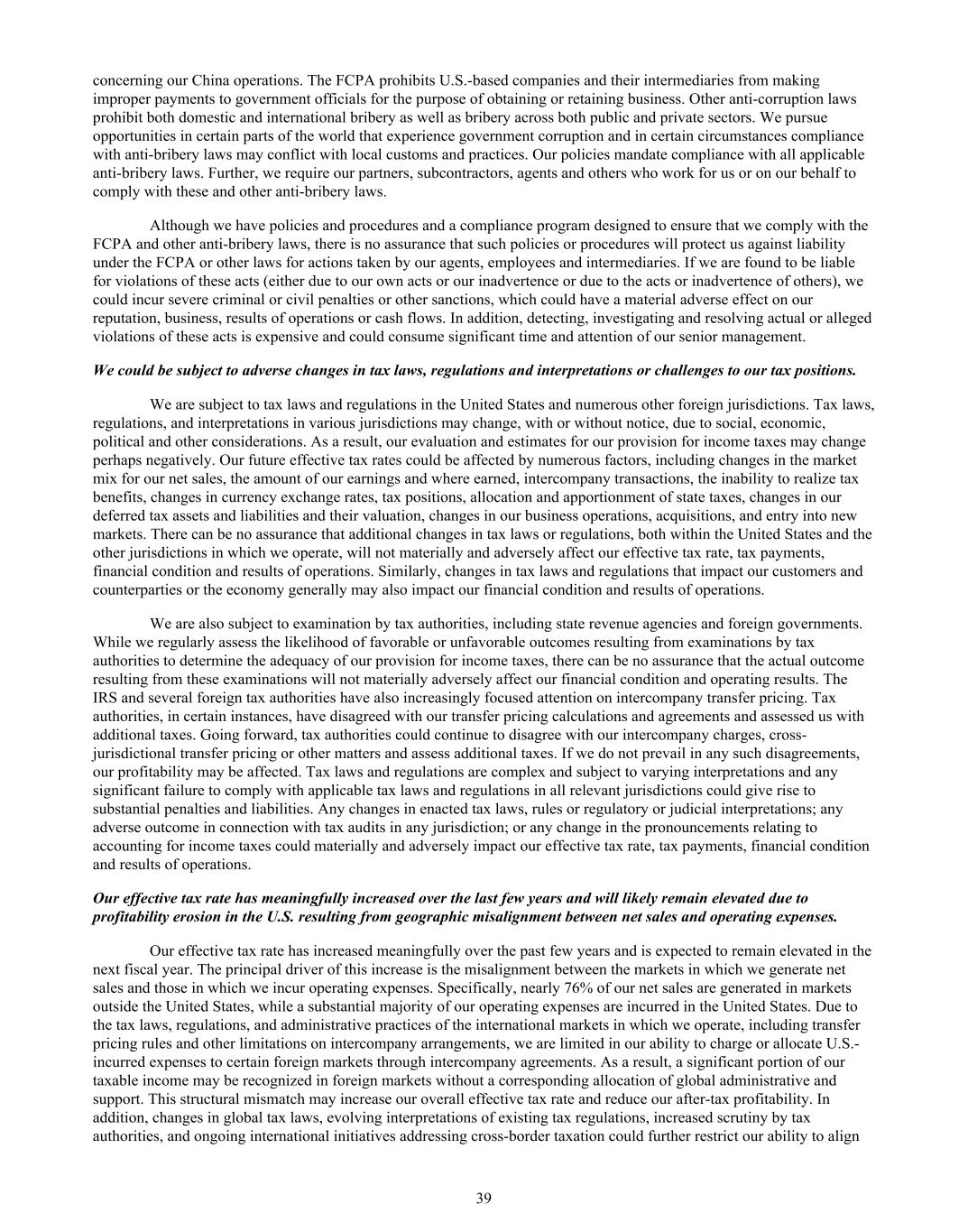 concerning our China operations. The FCPA prohibits U.S.-based companies and their intermediaries from making improper payments to government officials for the purpose of obtaining or retaining business. Other anti-corruption laws prohibit both domestic and international bribery as well as bribery across both public and private sectors. We pursue opportunities in certain parts of the world that experience government corruption and in certain circumstances compliance with anti-bribery laws may conflict with local customs and practices. Our policies mandate compliance with all applicable anti-bribery laws. Further, we require our partners, subcontractors, agents and others who work for us or on our behalf to comply with these and other anti-bribery laws.

Although we have policies and procedures and a compliance program designed to ensure that we comply with the FCPA and other anti-bribery laws, there is no assurance that such policies or procedures will protect us against liability under the FCPA or other laws for actions taken by our agents, employees and intermediaries. If we are found to be liable for violations of these acts (either due to our own acts or our inadvertence or due to the acts or inadvertence of others), we could incur severe criminal or civil penalties or other sanctions, which could have a material adverse effect on our reputation, business, results of operations or cash flows. In addition, detecting, investigating and resolving actual or alleged violations of these acts is expensive and could consume significant time and attention of our senior management.

We could be subject to adverse changes in tax laws, regulations and interpretations or challenges to our tax positions.

We are subject to tax laws and regulations in the United States and numerous other foreign jurisdictions. Tax laws, regulations, and interpretations in various jurisdictions may change, with or without notice, due to social, economic, political and other considerations. As a result, our evaluation and estimates for our provision for income taxes may change perhaps negatively. Our future effective tax rates could be affected by numerous factors, including changes in the market mix for our net sales, the amount of our earnings and where earned, intercompany transactions, the inability to realize tax benefits, changes in currency exchange rates, tax positions, allocation and apportionment of state taxes, changes in our deferred tax assets and liabilities and their valuation, changes in our business operations, acquisitions, and entry into new markets. There can be no assurance that additional changes in tax laws or regulations, both within the United States and the other jurisdictions in which we operate, will not materially and adversely affect our effective tax rate, tax payments, financial condition and results of operations. Similarly, changes in tax laws and regulations that impact our customers and counterparties or the economy generally may also impact our financial condition and results of operations.

We are also subject to examination by tax authorities, including state revenue agencies and foreign governments. While we regularly assess the likelihood of favorable or unfavorable outcomes resulting from examinations by tax authorities to determine the adequacy of our provision for income taxes, there can be no assurance that the actual outcome resulting from these examinations will not materially adversely affect our financial condition and operating results. The IRS and several foreign tax authorities have also increasingly focused attention on intercompany transfer pricing. Tax authorities, in certain instances, have disagreed with our transfer pricing calculations and agreements and assessed us with additional taxes. Going forward, tax authorities could continue to disagree with our intercompany charges, cross-jurisdictional transfer pricing or other matters and assess additional taxes. If we do not prevail in any such disagreements, our profitability may be affected. Tax laws and regulations are complex and subject to varying interpretations and any significant failure to comply with applicable tax laws and regulations in all relevant jurisdictions could give rise to substantial penalties and liabilities. Any changes in enacted tax laws, rules or regulatory or judicial interpretations; any adverse outcome in connection with tax audits in any jurisdiction; or any change in the pronouncements relating to accounting for income taxes could materially and adversely impact our effective tax rate, tax payments, financial condition and results of operations.

Our effective tax rate has meaningfully increased over the last few years and will likely remain elevated due to profitability erosion in the U.S. resulting from geographic misalignment between net sales and operating expenses.

Our effective tax rate has increased meaningfully over the past few years and is expected to remain elevated in the next fiscal year. The principal driver of this increase is the misalignment between the markets in which we generate net sales and those in which we incur operating expenses. Specifically, nearly 76% of our net sales are generated in markets outside the United States, while a substantial majority of our operating expenses are incurred in the United States. Due to the tax laws, regulations, and administrative practices of the international markets in which we operate, including transfer pricing rules and other limitations on intercompany arrangements, we are limited in our ability to charge or allocate U.S.-incurred expenses to certain foreign markets through intercompany agreements. As a result, a significant portion of our taxable income may be recognized in foreign markets without a corresponding allocation of global administrative and support. This structural mismatch may increase our overall effective tax rate and reduce our after-tax profitability. In addition, changes in global tax laws, evolving interpretations of existing tax regulations, increased scrutiny by tax authorities, and ongoing international initiatives addressing cross-border taxation could further restrict our ability to align

39